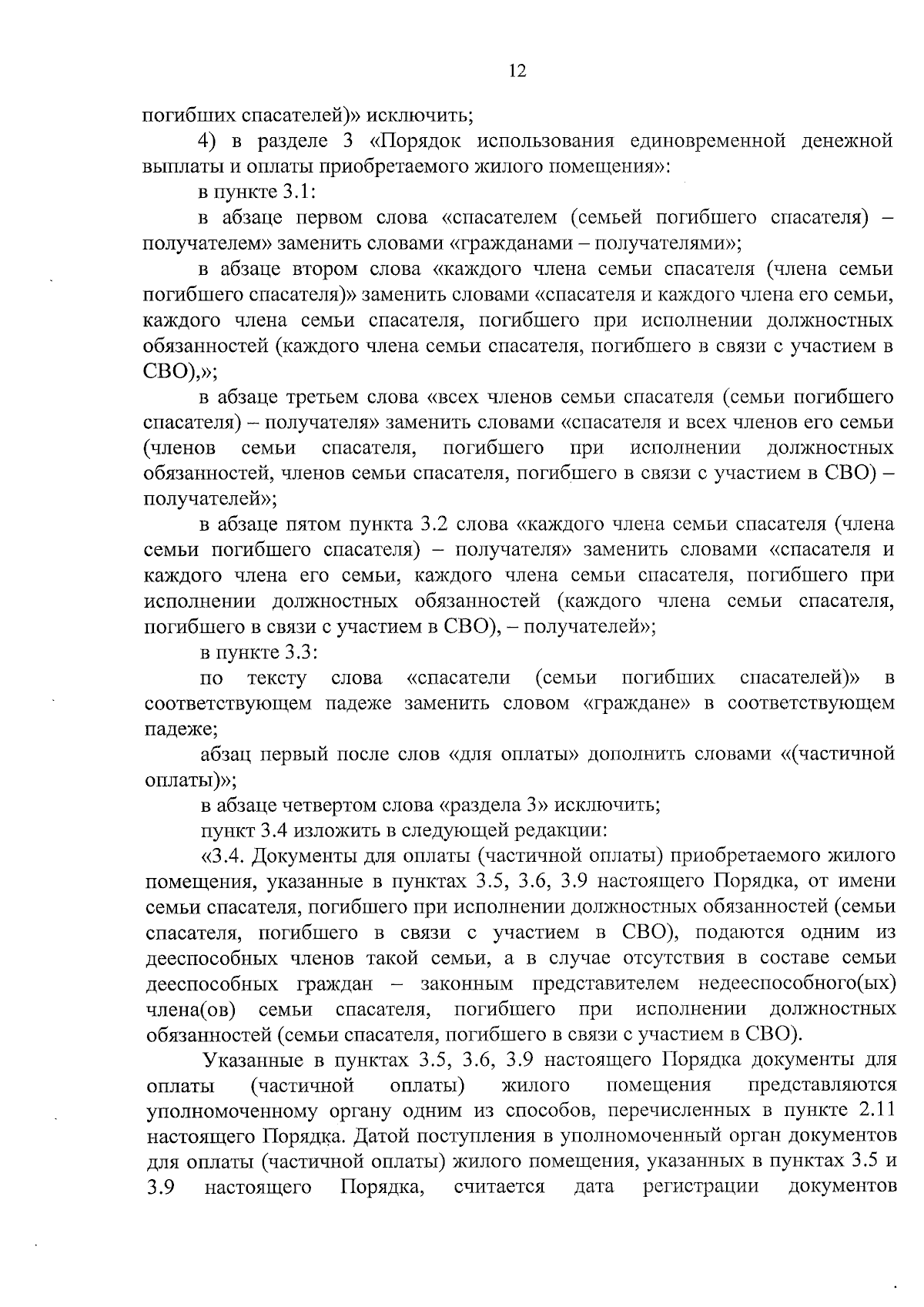 12

погибших спасателей)» исключить;

4) в разделе 3 «Порядок использования единовременной денежной выплаты и оплаты приобретаемого жилого помещения»:

в пункте 3.1:

в абзаце первом слова «спасателем (семьей погибшего спасателя) – получателем» заменить словами «гражданами – получателями»;

в абзаце втором слова «каждого члена семьи спасателя (члена семьи погибшего спасателя)» заменить словами «спасателя и каждого члена его семьи, каждого члена семьи спасателя, погибшего при исполнении должностных обязанностей (каждого члена семьи спасателя, погибшего в связи с участием в СВО),»;

в абзаце третьем слова «всех членов семьи спасателя (семьи погибшего спасателя) – получателя» заменить словами «спасателя и всех членов его семьи (членов семьи спасателя, погибшего при исполнении должностных обязанностей, членов семьи спасателя, погибшего в связи с участием в СВО) – получателей»;

в абзаце пятом пункта 3.2 слова «каждого члена семьи спасателя (члена семьи погибшего спасателя) – получателя» заменить словами «спасателя и каждого члена его семьи, каждого члена семьи спасателя, погибшего при исполнении должностных обязанностей (каждого члена семьи спасателя, погибшего в связи с участием в СВО), – получателей»;

в пункте 3.3:

по тексту слова «спасатели (семьи погибших спасателей)» в соответствующем падеже заменить словом «граждане» в соответствующем падеже;

абзац первый после слов «для оплаты» дополнить словами «(частичной оплаты)»;

в абзаце четвертом слова «раздела 3» исключить;

пункт 3.4 изложить в следующей редакции:

«3.4. Документы для оплаты (частичной оплаты) приобретаемого жилого помещения, указанные в пунктах 3.5, 3.6, 3.9 настоящего Порядка, от имени семьи спасателя, погибшего при исполнении должностных обязанностей (семьи спасателя, погибшего в связи с участием в СВО), подаются одним из дееспособных членов такой семьи, а в случае отсутствия в составе семьи дееспособных граждан – законным представителем недееспособного(ых) члена(ов) семьи спасателя, погибшего при исполнении должностных обязанностей (семьи спасателя, погибшего в связи с участием в СВО).

Указанные в пунктах 3.5, 3.6, 3.9 настоящего Порядка документы для оплаты (частичной оплаты) жилого помещения представляются уполномоченному органу одним из способов, перечисленных в пункте 2.11 настоящего Порядка. Датой поступления в уполномоченный орган документов для оплаты (частичной оплаты) жилого помещения, указанных в пунктах 3.5 и 3.9 настоящего Порядка, считается дата регистрации документов